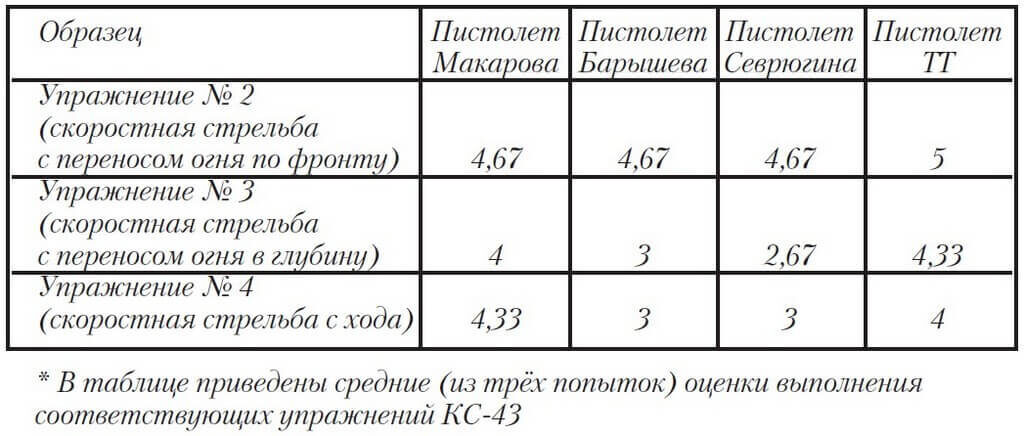 | Образец | Пистолет Макарова | Пистолет Барышева | Пистолет Севрюгина | Пистолет ТТ |
|---|---|---|---|---|
| Упражнение № 2 (скоростная стрельба с переносом огня по фронту) | 4,67 | 4,67 | 4,67 | 5 |
| Упражнение № 3 (скоростная стрельба с переносом огня в глубину) | 4 | 3 | 2,67 | 4,33 |
| Упражнение № 4 (скоростная стрельба с хода) | 4,33 | 3 | 3 | 4 |

* В таблице приведены средние (из трёх попыток) оценки выполнения соответствующих упражнений КС-43